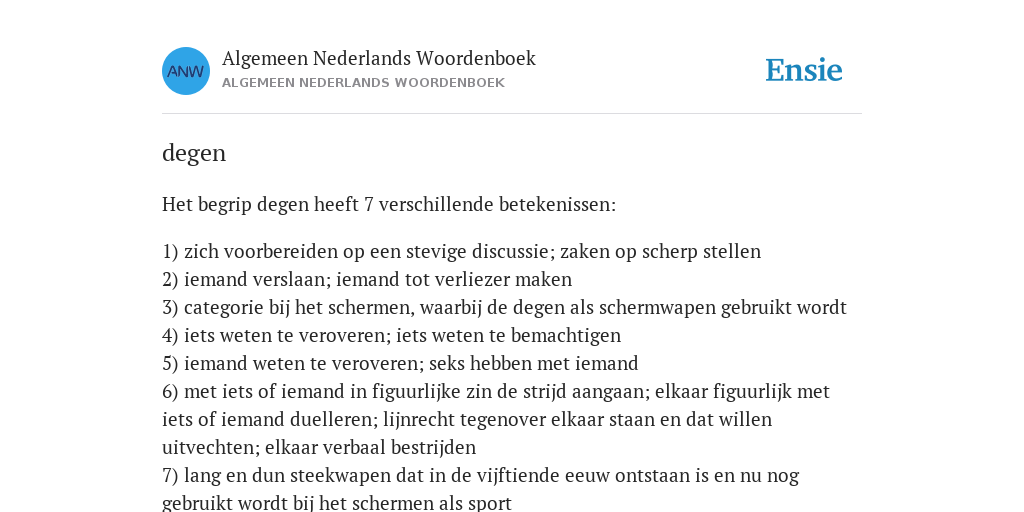 ANW

Algemeen Nederlands Woordenboek
ALGEMEEN NEDERLANDS WOORDENBOEK

Ensie

degen

Het begrip degen heeft 7 verschillende betekenissen:

1) zich voorbereiden op een stevige discussie; zaken op scherp stellen
2) iemand verslaan; iemand tot verliezer maken
3) categorie bij het schermen, waarbij de degen als schermwapen gebruikt wordt
4) iets weten te veroveren; iets weten te bemachtigen
5) iemand weten te veroveren; seks hebben met iemand
6) met iets of iemand in figuurlijke zin de strijd aangaan; elkaar figuurlijk met iets of iemand duelleren; lijnrecht tegenover elkaar staan en dat willen uitvechten; elkaar verbaal bestrijden
7) lang en dun steekwapen dat in de vijftiende eeuw ontstaan is en nu nog gebruikt wordt bij het schermen als sport